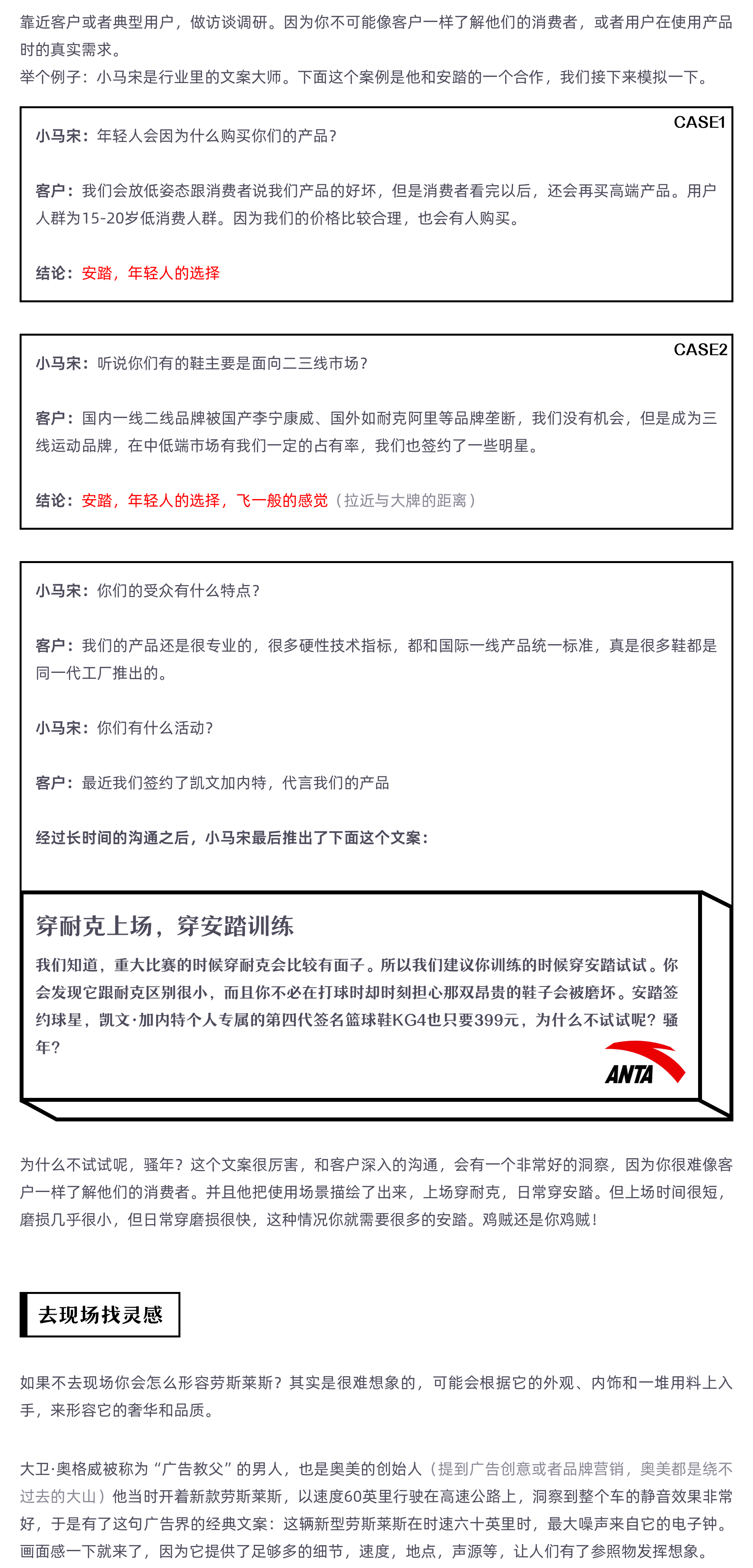 靠近客户或者典型用户，做访谈调研。因为你不可能像客户一样了解他们的消费者，或者用户在使用产品时的真实需求。
举个例子：小马宋是行业里的文案大师。下面这个案例是他和安踏的一个合作，我们接下来模拟一下。

CASE1

小马宋：年轻人会因为什么购买你们的产品？

客户：我们会放低姿态跟消费者说我们产品的好坏，但是消费者看完以后，还会再买高端产品。用户人群为15-20岁低消费人群。因为我们的价格比较合理，也会有人购买。

结论：安踏，年轻人的选择

CASE2

小马宋：听说你们有的鞋主要是面向二三线市场？

客户：国内一线二线品牌被国产李宁康威、国外如耐克阿里等品牌垄断，我们没有机会，但是成为三线运动品牌，在中低端市场有我们一定的占有率，我们也签约了一些明星。

结论：安踏，年轻人的选择，飞一般的感觉（拉近与大牌的距离）

小马宋：你们的受众有什么特点？

客户：我们的产品还是很专业的，很多硬性技术指标，都和国际一线产品统一标准，真是很多鞋都是同一代工厂推出的。

小马宋：你们有什么活动？

客户：最近我们签约了凯文加内特，代言我们的产品

经过长时间的沟通之后，小马宋最后推出了下面这个文案：

穿耐克上场，穿安踏训练

我们知道，重大比赛的时候穿耐克会比较有面子。所以我们建议你训练的时候穿安踏试试。你会发现它跟耐克区别很小，而且你不必在打球时却时刻担心那双昂贵的鞋子会被磨坏。安踏签约球星，凯文·加内特个人专属的第四代签名篮球鞋KG4也只要399元，为什么不试试呢？骚年？

ANTA

为什么不试试呢，骚年？这个文案很厉害，和客户深入的沟通，会有一个非常好的洞察，因为你很难像客户一样了解他们的消费者。并且他把使用场景描绘了出来，上场穿耐克，日常穿安踏。但上场时间很短，磨损几乎很小，但日常穿磨损很快，这种情况你就需要很多的安踏。鸡贼还是你鸡贼！

去现场找灵感

如果不去现场你会怎么形容劳斯莱斯？其实是很难想象的，可能会根据它的外观、内饰和一堆用料上入手，来形容它的奢华和品质。

大卫·奥格威被称为“广告教父”的男人，也是奥美的创始人（提到广告创意或者品牌营销，奥美都是绕不过去的大山）他当时开着新款劳斯莱斯，以速度60英里行驶在高速公路上，洞察到整个车的静音效果非常好，于是有了这句广告界的经典文案：这辆新型劳斯莱斯在时速六十英里时，最大噪声来自它的电子钟。画面感一下就来了，因为它提供了足够多的细节，速度，地点，声源等，让人们有了参照物发挥想象。